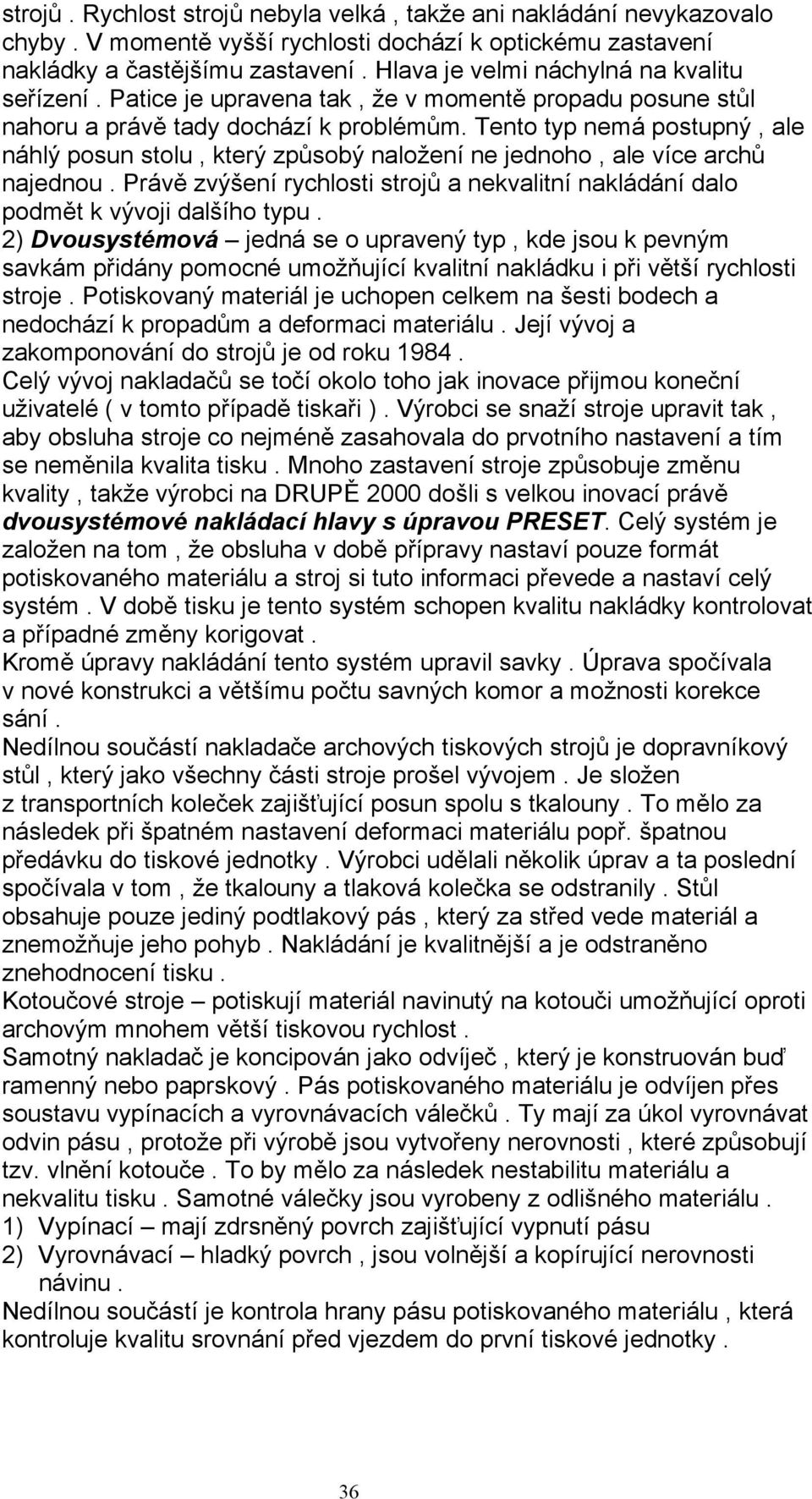 strojů . Rychlost strojů nebyla velká , takže ani nakládání nevykazovalo chyby . V momentě vyšší rychlosti dochází k optickému zastavení nakládky a častějšímu zastavení . Hlava je velmi náchylná na kvalitu seřízení . Patice je upravena tak , že v momentě propadu posune stůl nahoru a právě tady dochází k problémům. Tento typ nemá postupný , ale náhlý posun stolu , který způsobý naložení ne jednoho , ale více archů najednou . Právě zvýšení rychlosti strojů a nekvalitní nakládání dalo podmět k vývoji dalšího typu .
2) Dvousystémová – jedná se o upravený typ , kde jsou k pevným savkám přidány pomocné umožňující kvalitní nakládku i při větší rychlosti stroje . Potiskovaný materiál je uchopen celkem na šesti bodech a nedochází k propadům a deformaci materiálu . Její vývoj a zakomponování do strojů je od roku 1984 .
Celý vývoj nakladačů se točí okolo toho jak inovace přijmou koneční uživatelé ( v tomto případě tiskaři ) . Výrobci se snaží stroje upravit tak , aby obsluha stroje co nejméně zasahovala do prvotního nastavení a tím se neměnila kvalita tisku . Mnoho zastavení stroje způsobuje změnu kvality , takže výrobci na DRUPĚ 2000 došli s velkou inovací právě dvousystémové nakládací hlavy s úpravou PRESET. Celý systém je založen na tom , že obsluha v době přípravy nastaví pouze formát potiskovaného materiálu a stroj si tuto informaci převede a nastaví celý systém . V době tisku je tento systém schopen kvalitu nakládky kontrolovat a případné změny korigovat .
Kromě úpravy nakládání tento systém upravil savky . Úprava spočívala v nové konstrukci a většímu počtu savných komor a možnosti korekce sání .
Nedílnou součástí nakladače archových tiskových strojů je dopravníkový stůl , který jako všechny části stroje prošel vývojem . Je složen z transportních koleček zajišťující posun spolu s tkalouny . To mělo za následek při špatném nastavení deformaci materiálu popř. špatnou předávku do tiskové jednotky . Výrobci udělali několik úprav a ta poslední spočívala v tom , že tkalouny a tlaková kolečka se odstranily . Stůl obsahuje pouze jediný podtlakový pás , který za střed vede materiál a znemožňuje jeho pohyb . Nakládání je kvalitnější a je odstraněno znehodnocení tisku .
Kotoučové stroje – potiskují materiál navinutý na kotouči umožňující oproti archovým mnohem větší tiskovou rychlost .
Samotný nakladač je koncipován jako odvíječ , který je konstruován buď ramenný nebo paprskový . Pás potiskovaného materiálu je odvíjen přes soustavu vypínacích a vyrovnávacích válečků . Ty mají za úkol vyrovnávat odvin pásu , protože při výrobě jsou vytvořeny nerovnosti , které způsobují tzv. vlnění kotouče . To by mělo za následek nestabilitu materiálu a nekvalitu tisku . Samotné válečky jsou vyrobeny z odlišného materiálu .
1) Vypínací – mají zdrsněný povrch zajišťující vypnutí pásu
2) Vyrovnávací – hladký povrch , jsou volnější a kopírující nerovnosti návinu .
Nedílnou součástí je kontrola hrany pásu potiskovaného materiálu , která kontroluje kvalitu srovnání před vjezdem do první tiskové jednotky .

36